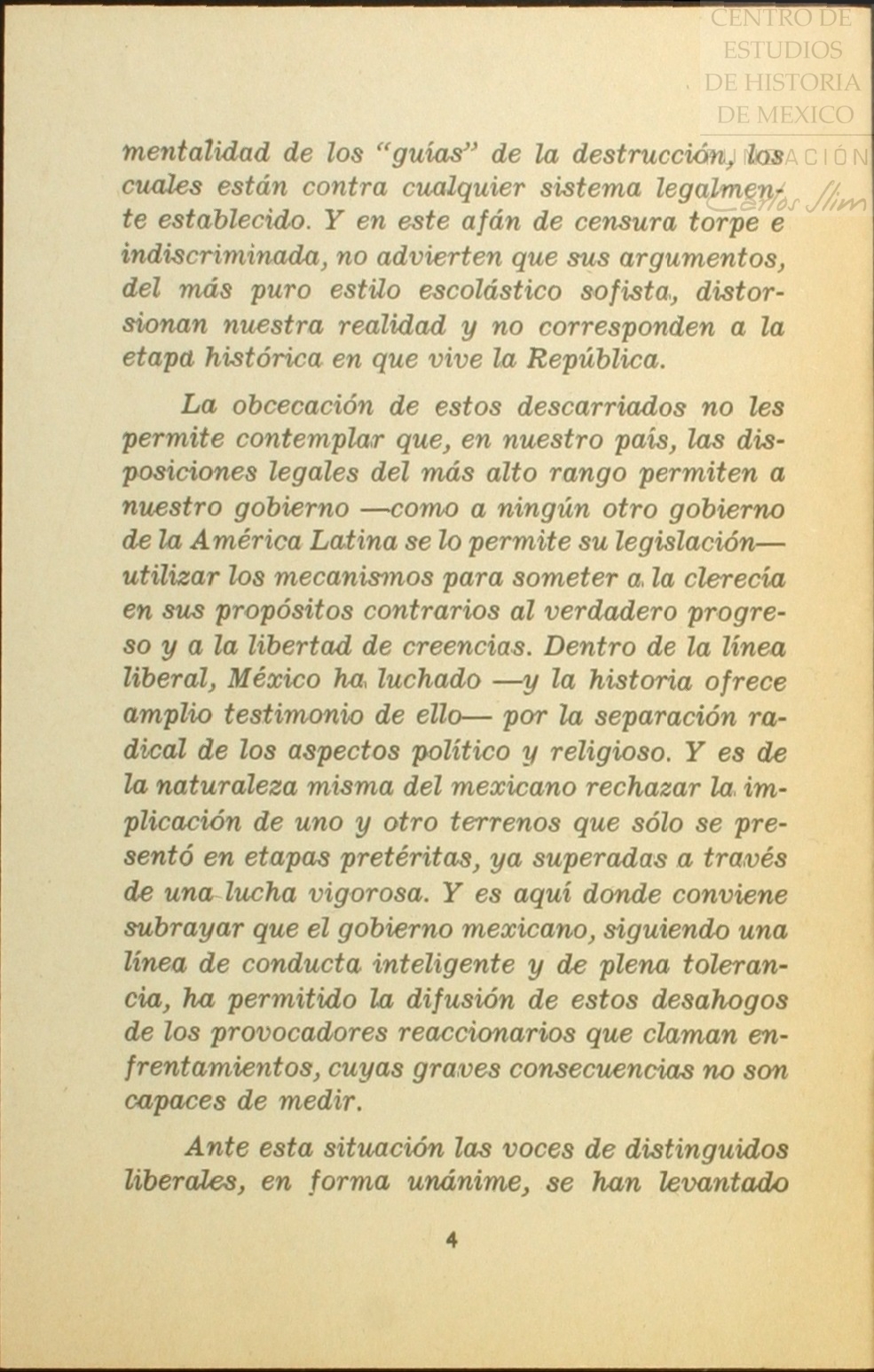 CENTRO DE ESTUDIOS DE HISTORIA DE MEXICO
FUNDACIÓN Carlos Slim

mentalidad de los "guías" de la destrucción, los cuales están contra cualquier sistema legalmente establecido. Y en este afán de censura torpe e indiscriminada, no advierten que sus argumentos, del más puro estilo escolástico sofista, distorsionan nuestra realidad y no corresponden a la etapa histórica en que vive la República.

La obcecación de estos descarriados no les permite contemplar que, en nuestro país, las disposiciones legales del más alto rango permiten a nuestro gobierno —como a ningún otro gobierno de la América Latina se lo permite su legislación— utilizar los mecanismos para someter a la clerecía en sus propósitos contrarios al verdadero progreso y a la libertad de creencias. Dentro de la línea liberal, México ha luchado —y la historia ofrece amplio testimonio de ello— por la separación radical de los aspectos político y religioso. Y es de la naturaleza misma del mexicano rechazar la implicación de uno y otro terrenos que sólo se presentó en etapas pretéritas, ya superadas a través de una lucha vigorosa. Y es aquí donde conviene subrayar que el gobierno mexicano, siguiendo una línea de conducta inteligente y de plena tolerancia, ha permitido la difusión de estos desahogos de los provocadores reaccionarios que claman enfrentamientos, cuyas graves consecuencias no son capaces de medir.

Ante esta situación las voces de distinguidos liberales, en forma unánime, se han levantado

4